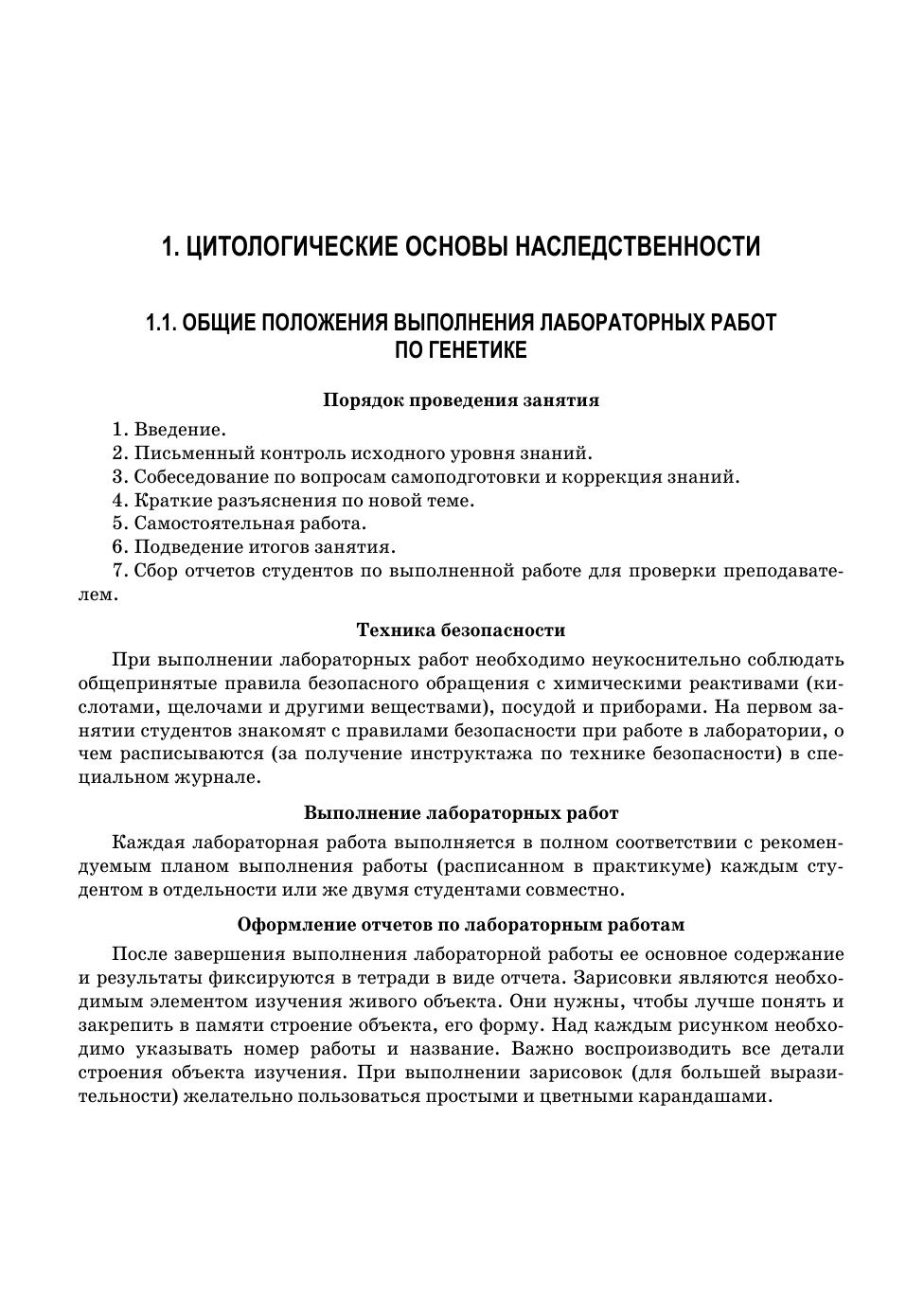 1. ЦИТОЛОГИЧЕСКИЕ ОСНОВЫ НАСЛЕДСТВЕННОСТИ

1.1. ОБЩИЕ ПОЛОЖЕНИЯ ВЫПОЛНЕНИЯ ЛАБОРАТОРНЫХ РАБОТ ПО ГЕНЕТИКЕ

Порядок проведения занятия

1. Введение.
2. Письменный контроль исходного уровня знаний.
3. Собеседование по вопросам самоподготовки и коррекция знаний.
4. Краткие разъяснения по новой теме.
5. Самостоятельная работа.
6. Подведение итогов занятия.
7. Сбор отчетов студентов по выполненной работе для проверки преподавателем.

Техника безопасности

При выполнении лабораторных работ необходимо неукоснительно соблюдать общепринятые правила безопасного обращения с химическими реактивами (кислотами, щелочами и другими веществами), посудой и приборами. На первом занятии студентов знакомят с правилами безопасности при работе в лаборатории, о чем расписываются (за получение инструктажа по технике безопасности) в специальном журнале.

Выполнение лабораторных работ

Каждая лабораторная работа выполняется в полном соответствии с рекомендуемым планом выполнения работы (расписанном в практикуме) каждым студентом в отдельности или же двумя студентами совместно.

Оформление отчетов по лабораторным работам

После завершения выполнения лабораторной работы ее основное содержание и результаты фиксируются в тетради в виде отчета. Зарисовки являются необходимым элементом изучения живого объекта. Они нужны, чтобы лучше понять и закрепить в памяти строение объекта, его форму. Над каждым рисунком необходимо указывать номер работы и название. Важно воспроизводить все детали строения объекта изучения. При выполнении зарисовок (для большей выразительности) желательно пользоваться простыми и цветными карандашами.